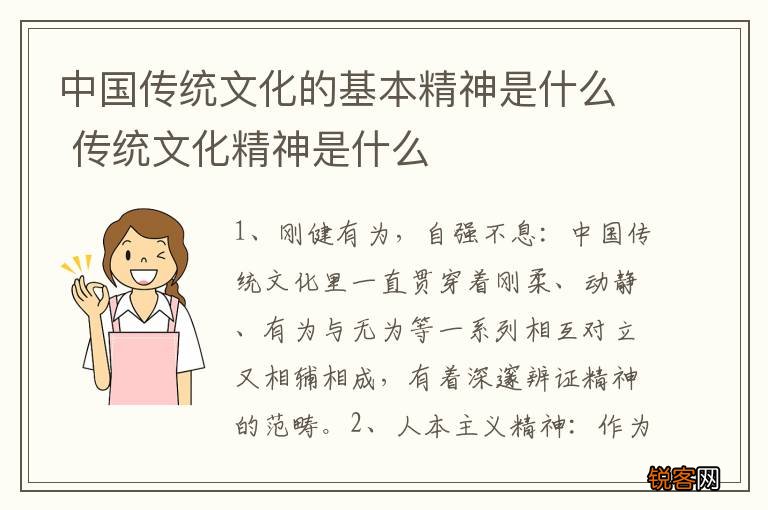 中国传统文化的基本精神是什么 传统文化精神是什么

1、刚健有为，自强不息：中国传统文化里一直贯穿着刚柔、动静、有为与无为等一系列相互对立又相辅相成，有着深邃辨证精神的范畴。2、人本主义精神：作为

锐客网